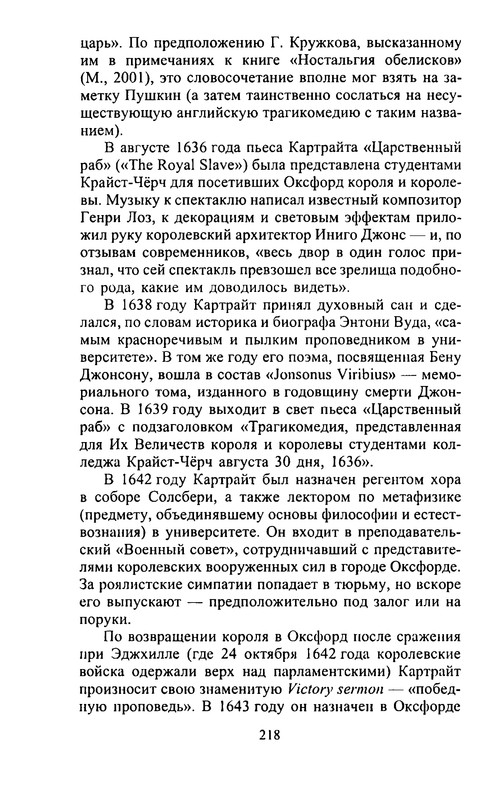 царь». По предположению Г. Кружкова, высказанному им в примечаниях к книге «Ностальгия обелисков» (М., 2001), это словосочетание вполне мог взять на заметку Пушкин (а затем таинственно сослаться на несуществующую английскую трагикомедию с таким названием).

В августе 1636 года пьеса Картрайта «Царственный раб» («The Royal Slave») была представлена студентами Крайст-Чёрч для посетивших Оксфорд короля и королевы. Музыку к спектаклю написал известный композитор Генри Лоз, к декорациям и световым эффектам приложил руку королевский архитектор Иниго Джонс — и, по отзывам современников, «весь двор в один голос признал, что сей спектакль превзошел все зрелища подобного рода, какие им доводилось видеть».

В 1638 году Картрайт принял духовный сан и сделался, по словам историка и биографа Энтони Вуда, «самым красноречивым и пылким проповедником в университете». В том же году его поэма, посвященная Бену Джонсону, вошла в состав «Jonsonus Viribius» — мемориального тома, изданного в годовщину смерти Джонсона. В 1639 году выходит в свет пьеса «Царственный раб» с подзаголовком «Трагикомедия, представленная для Их Величеств короля и королевы студентами колледжа Крайст-Чёрч августа 30 дня, 1636».

В 1642 году Картрайт был назначен регентом хора в соборе Солсбери, а также лектором по метафизике (предмету, объединявшему основы философии и естествознания) в университете. Он входит в преподавательский «Военный совет», сотрудничавший с представителями королевских вооруженных сил в городе Оксфорде. За роялистские симпатии попадает в тюрьму, но вскоре его выпускают — предположительно под залог или на поруки.

По возвращении короля в Оксфорд после сражения при Эджхилле (где 24 октября 1642 года королевские войска одержали верх над парламентскими) Картрайт произносит свою знаменитую Victory sermon — «победную проповедь». В 1643 году он назначен в Оксфорде

218